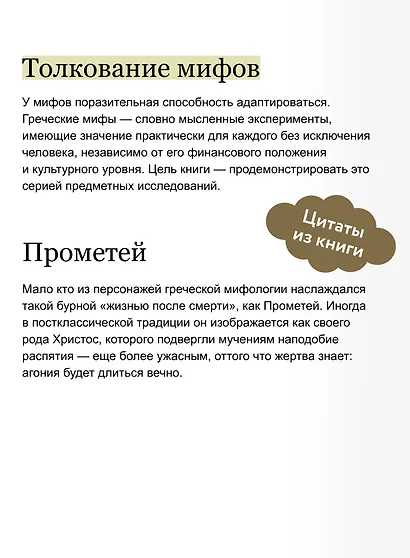 Толкование мифов

У мифов поразительная способность адаптироваться. Греческие мифы — словно мысленные эксперименты, имеющие значение практически для каждого без исключения человека, независимо от его финансового положения и культурного уровня. Цель книги — продемонстрировать это серией предметных исследований.

Цитаты из книги

Прометей

Мало кто из персонажей греческой мифологии наслаждался такой бурной «жизнью после смерти», как Прометей. Иногда в постклассической традиции он изображается как своего рода Христос, которого подвергли мучениям наподобие распятия — еще более ужасным, оттого что жертва знает: агония будет длиться вечно.